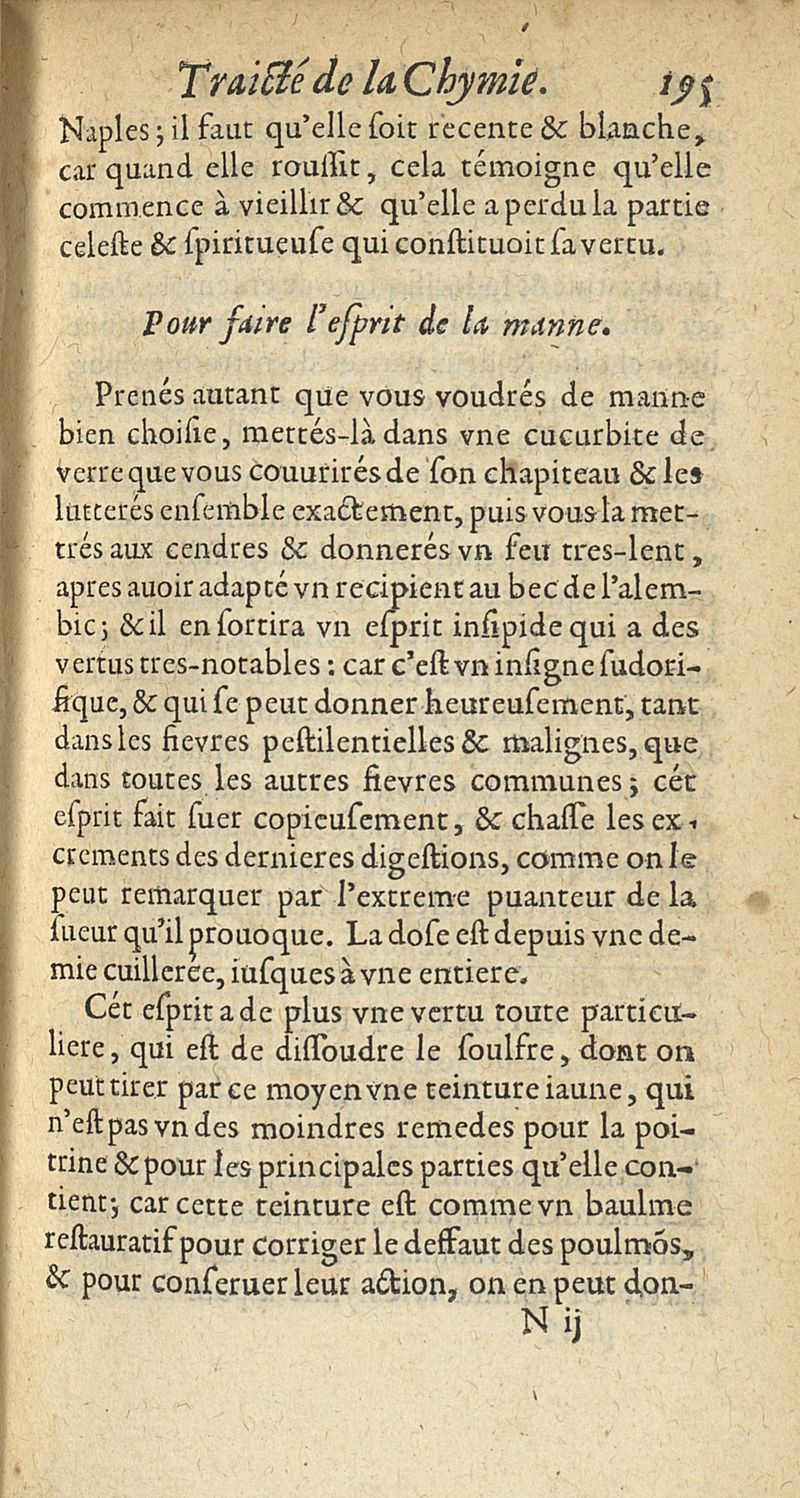 Traicté de la Chymie. 195

Naples; il faut qu'elle soit recente & blanche, car quand elle roussit, cela témoigne qu'elle commence à vieillir & qu'elle a perdu la partie celeste & spiritueuse qui constituoit sa vertu.

Pour faire l'esprit de la manne.

Prenés autant que vous voudrés de manne bien choisie, mettés-là dans vne cucurbite de verre que vous couurirés de son chapiteau & les lutterés ensemble exactement, puis vous la mettrés aux cendres & donnerés vn feu tres-lent, apres auoir adapté vn recipient au bec de l'alembic; & il en sortira vn esprit insipide qui a des vertus tres-notables: car c'est vn insigne sudorifique, & qui se peut donner heureusement, tant dans les fievres pestilentielles & malignes, que dans toutes les autres fievres communes; cét esprit fait suer copieusement, & chasse les excrements des dernieres digestions, comme on le peut remarquer par l'extreme puanteur de la sueur qu'il prouoque. La dose est depuis vne demie cuillerée, iusques à vne entiere.

Cét esprit a de plus vne vertu toute particuliere, qui est de dissoudre le soulfre, dont on peut tirer par ce moyen vne teinture iaune, qui n'est pas vn des moindres remedes pour la poitrine & pour les principales parties qu'elle contient; car cette teinture est comme vn baulme restauratif pour corriger le deffaut des poulmõs, & pour conseruer leur action, on en peut don-

N ij